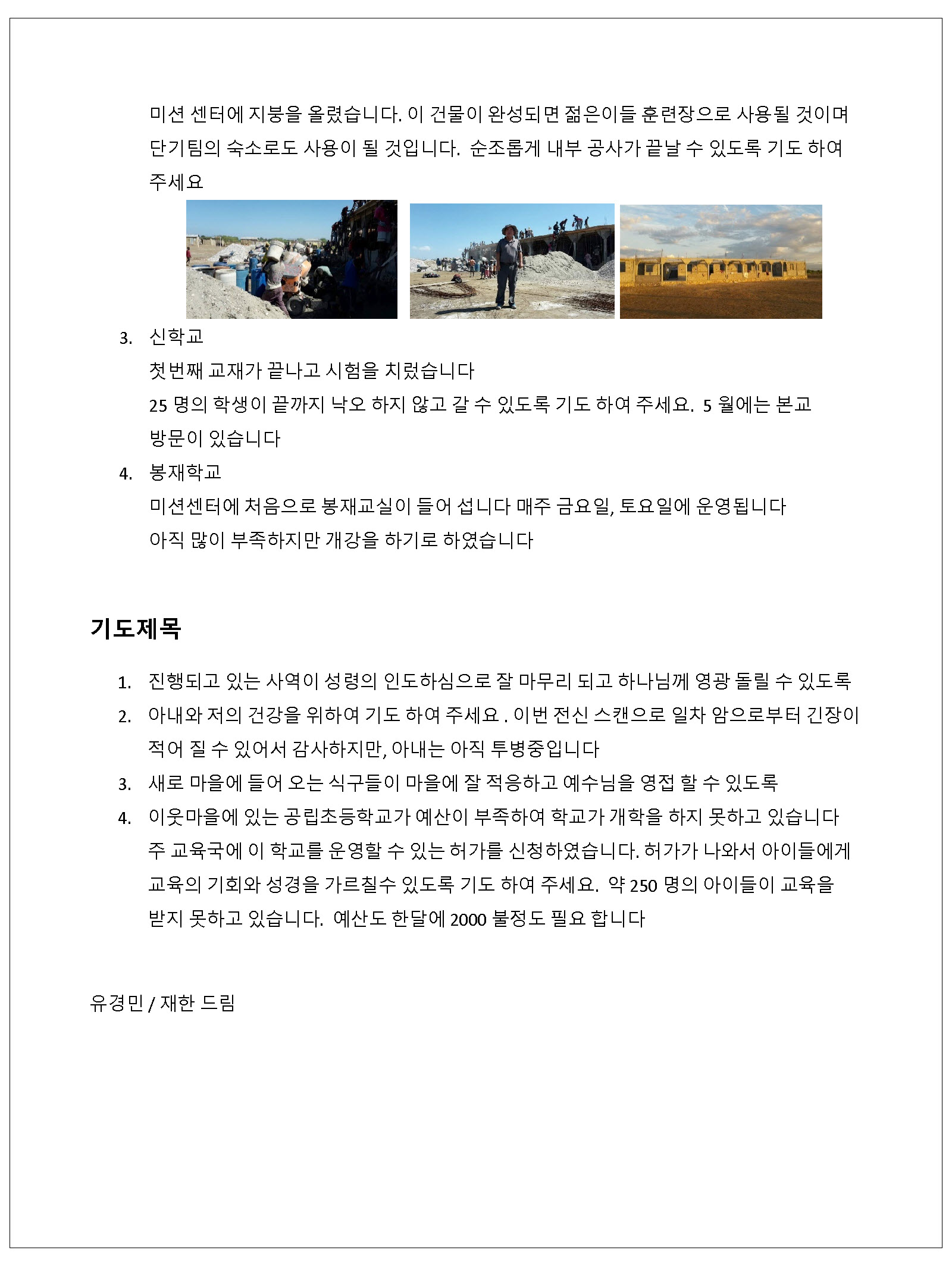 미션 센터에 지붕을 올렸습니다. 이 건물이 완성되면 젊은이들 훈련장으로 사용될 것이며 단기팀의 숙소로도 사용이 될 것입니다. 순조롭게 내부 공사가 끝날 수 있도록 기도 하여 주세요

3. 신학교
첫번째 교재가 끝나고 시험을 치렀습니다
25 명의 학생이 끝까지 낙오 하지 않고 갈 수 있도록 기도 하여 주세요. 5 월에는 본교 방문이 있습니다

4. 봉재학교
미션센터에 처음으로 봉재교실이 들어 섭니다 매주 금요일, 토요일에 운영됩니다
아직 많이 부족하지만 개강을 하기로 하였습니다

기도제목

1. 진행되고 있는 사역이 성령의 인도하심으로 잘 마무리 되고 하나님께 영광 돌릴 수 있도록
2. 아내와 저의 건강을 위하여 기도 하여 주세요 . 이번 전신 스캔으로 일차 암으로부터 긴장이 적어 질 수 있어서 감사하지만, 아내는 아직 투병중입니다
3. 새로 마을에 들어 오는 식구들이 마을에 잘 적응하고 예수님을 영접 할 수 있도록
4. 이웃마을에 있는 공립초등학교가 예산이 부족하여 학교가 개학을 하지 못하고 있습니다 주 교육국에 이 학교를 운영할 수 있는 허가를 신청하였습니다. 허가가 나와서 아이들에게 교육의 기회와 성경을 가르칠수 있도록 기도 하여 주세요. 약 250 명의 아이들이 교육을 받지 못하고 있습니다. 예산도 한달에 2000 불정도 필요 합니다

유경민 / 재한 드림